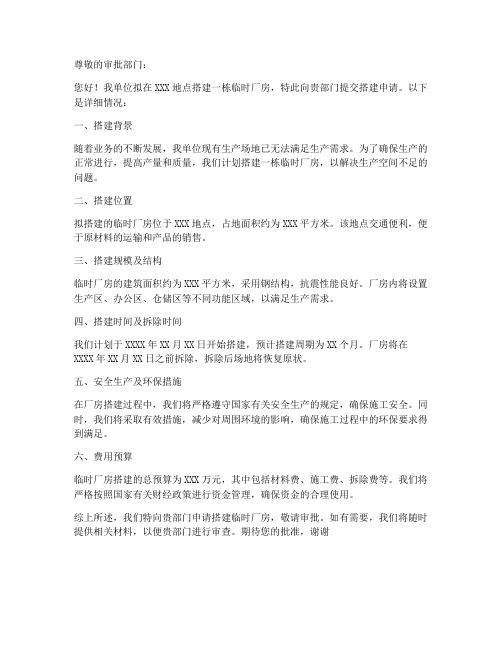 尊敬的审批部门：

您好！我单位拟在 XXX 地点搭建一栋临时厂房，特此向贵部门提交搭建申请。以下是详细情况：

一、搭建背景

随着业务的不断发展，我单位现有生产场地已无法满足生产需求。为了确保生产的正常进行，提高产量和质量，我们计划搭建一栋临时厂房，以解决生产空间不足的问题。

二、搭建位置

拟搭建的临时厂房位于 XXX 地点，占地面积约为 XXX 平方米。该地点交通便利，便于原材料的运输和产品的销售。

三、搭建规模及结构

临时厂房的建筑面积约为 XXX 平方米，采用钢结构，抗震性能良好。厂房内将设置生产区、办公区、仓储区等不同功能区域，以满足生产需求。

四、搭建时间及拆除时间

我们计划于 XXXX 年 XX 月 XX 日开始搭建，预计搭建周期为 XX 个月。厂房将在 XXXX 年 XX 月 XX 日之前拆除，拆除后场地将恢复原状。

五、安全生产及环保措施

在厂房搭建过程中，我们将严格遵守国家有关安全生产的规定，确保施工安全。同时，我们将采取有效措施，减少对周围环境的影响，确保施工过程中的环保要求得到满足。

六、费用预算

临时厂房搭建的总预算为 XXX 万元，其中包括材料费、施工费、拆除费等。我们将严格按照国家有关财经政策进行资金管理，确保资金的合理使用。

综上所述，我们特向贵部门申请搭建临时厂房，敬请审批。如有需要，我们将随时提供相关材料，以便贵部门进行审查。期待您的批准，谢谢